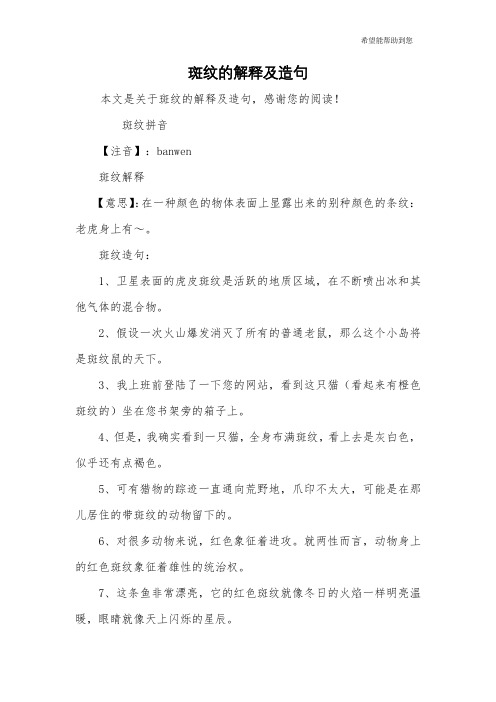 希望能帮助到您

斑纹的解释及造句

本文是关于斑纹的解释及造句，感谢您的阅读！

斑纹拼音

【注音】：banwen

斑纹解释

【意思】：在一种颜色的物体表面上显露出来的别种颜色的条纹：老虎身上有～。

斑纹造句：

1、卫星表面的虎皮斑纹是活跃的地质区域，在不断喷出冰和其他气体的混合物。

2、假设一次火山爆发消灭了所有的普通老鼠，那么这个小岛将是斑纹鼠的天下。

3、我上班前登陆了一下您的网站，看到这只猫（看起来有橙色斑纹的）坐在您书架旁的箱子上。

4、但是，我确实看到一只猫，全身布满斑纹，看上去是灰白色，似乎还有点褐色。

5、可有猎物的踪迹一直通向荒野地，爪印不太大，可能是在那儿居住的带斑纹的动物留下的。

6、对很多动物来说，红色象征着进攻。就两性而言，动物身上的红色斑纹象征着雄性的统治权。

7、这条鱼非常漂亮，它的红色斑纹就像冬日的火焰一样明亮温暖，眼睛就像天上闪烁的星辰。